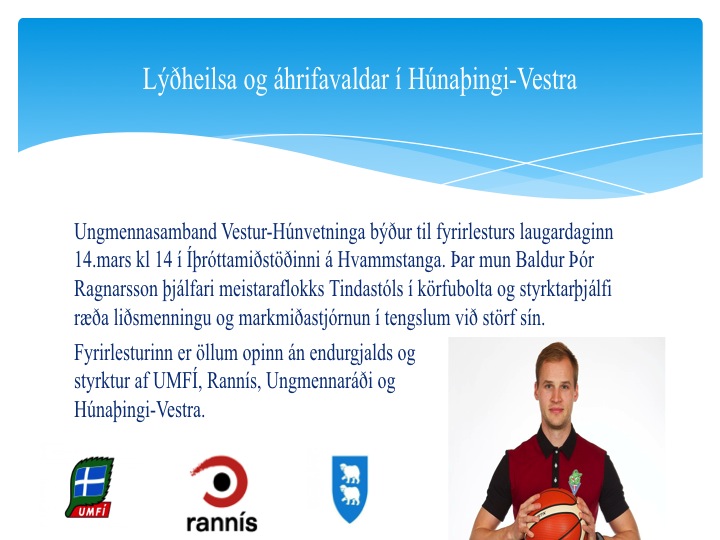 Lýðheilsa og áhrifavaldar í Húnaþingi-Vestra

Ungmennasamband Vestur-Húnvetninga býður til fyrirlesturs laugardaginn 14.mars kl 14 í Íþróttamiðstöðinni á Hvammstanga. Þar mun Baldur Þór Ragnarsson þjálfari meistaraflokks Tindastóls í körfubolta og styrktarþjálfi ræða liðsmenningu og markmiðastjórnun í tengslum við störf sín.

Fyrirlesturinn er öllum opinn án endurgjalds og styrktur af UMFÍ, Rannís, Ungmennaráði og Húnaþingi-Vestra.

UMFÍ

rannís